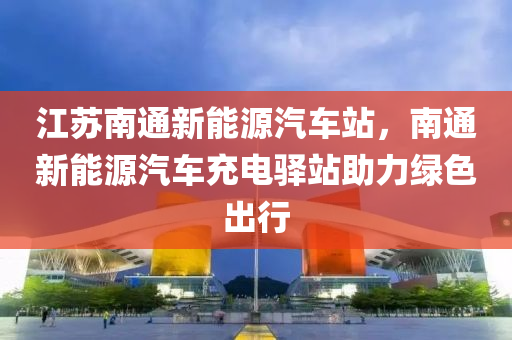 江苏南通新能源汽车站，南通新能源汽车充电驿站助力绿色出行